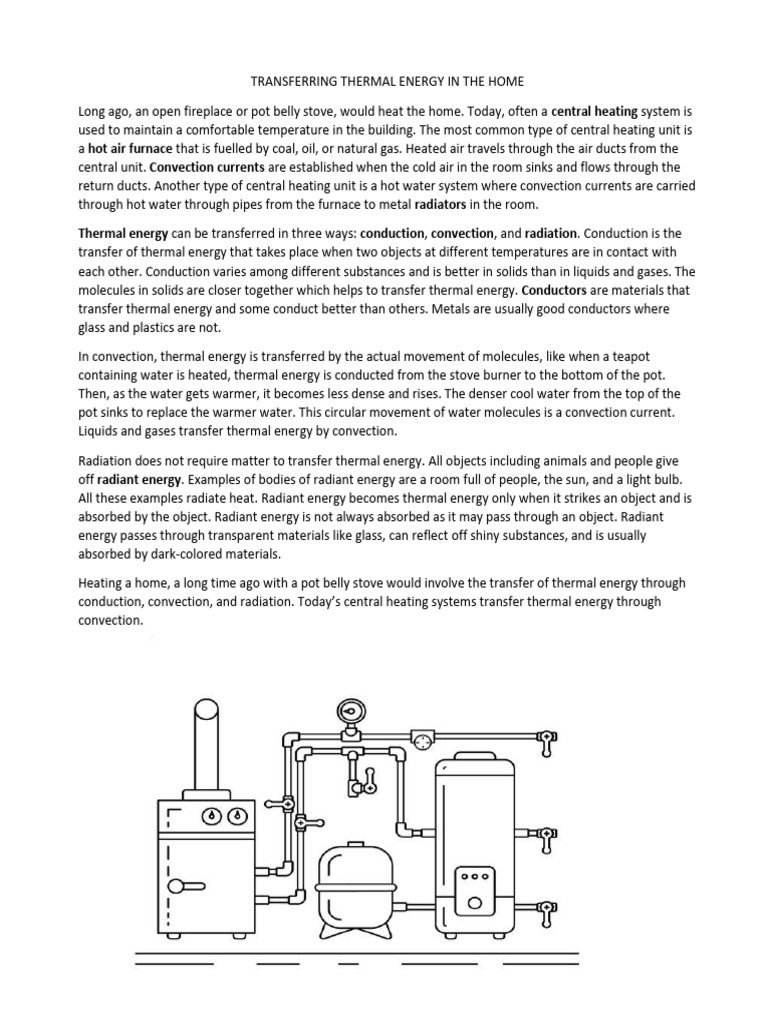 TRANSFERRING THERMAL ENERGY IN THE HOME

Long ago, an open fireplace or pot belly stove, would heat the home. Today, often a central heating system is used to maintain a comfortable temperature in the building. The most common type of central heating unit is a hot air furnace that is fuelled by coal, oil, or natural gas. Heated air travels through the air ducts from the central unit. Convection currents are established when the cold air in the room sinks and flows through the return ducts. Another type of central heating unit is a hot water system where convection currents are carried through hot water through pipes from the furnace to metal radiators in the room.

Thermal energy can be transferred in three ways: conduction, convection, and radiation. Conduction is the transfer of thermal energy that takes place when two objects at different temperatures are in contact with each other. Conduction varies among different substances and is better in solids than in liquids and gases. The molecules in solids are closer together which helps to transfer thermal energy. Conductors are materials that transfer thermal energy and some conduct better than others. Metals are usually good conductors where glass and plastics are not.

In convection, thermal energy is transferred by the actual movement of molecules, like when a teapot containing water is heated, thermal energy is conducted from the stove burner to the bottom of the pot. Then, as the water gets warmer, it becomes less dense and rises. The denser cool water from the top of the pot sinks to replace the warmer water. This circular movement of water molecules is a convection current. Liquids and gases transfer thermal energy by convection.

Radiation does not require matter to transfer thermal energy. All objects including animals and people give off radiant energy. Examples of bodies of radiant energy are a room full of people, the sun, and a light bulb. All these examples radiate heat. Radiant energy becomes thermal energy only when it strikes an object and is absorbed by the object. Radiant energy is not always absorbed as it may pass through an object. Radiant energy passes through transparent materials like glass, can reflect off shiny substances, and is usually absorbed by dark-colored materials.

Heating a home, a long time ago with a pot belly stove would involve the transfer of thermal energy through conduction, convection, and radiation. Today's central heating systems transfer thermal energy through convection.